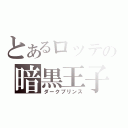 とあるロッテの
暗黒王子
ダークプリンス